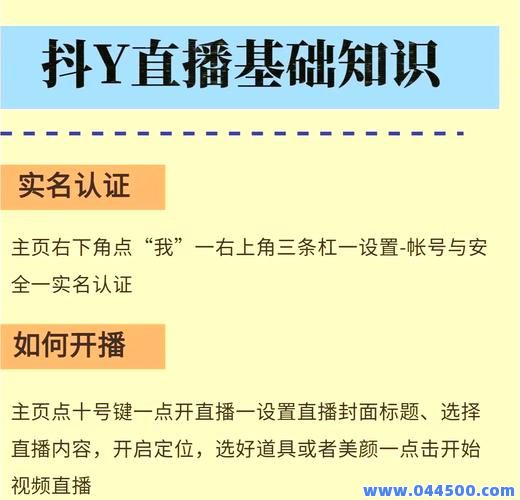 抖Y直播基础知识

实名认证

主页右下角点“我”一右上角三条杠一设置-帐号与安全一实名认证

如何开播

主页点十号键一点开直播一设置直播封面标题、选择直播内容，开启定位，选好道具或者美颜一点击开始视频直播

www.044500.com